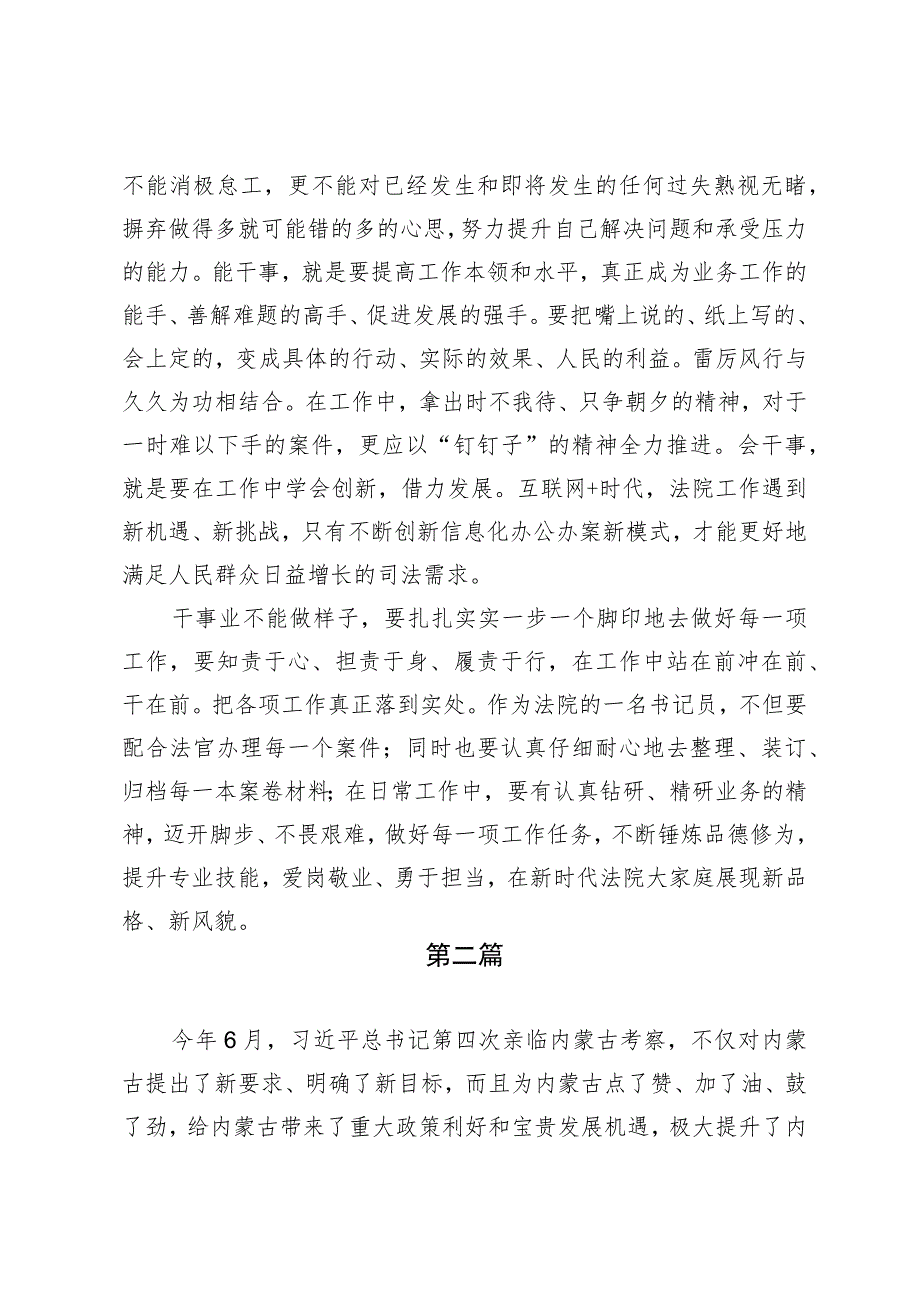 不能消极怠工，更不能对已经发生和即将发生的任何过失熟视无睹，摒弃做得多就可能错的多的心思，努力提升自己解决问题和承受压力的能力。能干事，就是要提高工作本领和水平，真正成为业务工作的能手、善解难题的高手、促进发展的强手。要把嘴上说的、纸上写的、会上定的，变成具体的行动、实际的效果、人民的利益。雷厉风行与久久为功相结合。在工作中，拿出时不我待、只争朝夕的精神，对于一时难以下手的案件，更应以“钉钉子”的精神全力推进。会干事，就是要在工作中学会创新，借力发展。互联网+时代，法院工作遇到新机遇、新挑战，只有不断创新信息化办公办案新模式，才能更好地满足人民群众日益增长的司法需求。

干事业不能做样子，要扎扎实实一步一个脚印地去做好每一项工作，要知责于心、担责于身、履责于行，在工作中站在前冲在前、干在前。把各项工作真正落到实处。作为法院的一名书记员，不但要配合法官办理每一个案件；同时也要认真仔细耐心地去整理、装订、归档每一本案卷材料；在日常工作中，要有认真钻研、精研业务的精神，迈开脚步、不畏艰难，做好每一项工作任务，不断锤炼品德修为，提升专业技能，爱岗敬业、勇于担当，在新时代法院大家庭展现新品格、新风貌。

第二篇

今年6月，习近平总书记第四次亲临内蒙古考察，不仅对内蒙古提出了新要求、明确了新目标，而且为内蒙古点了赞、加了油、鼓了劲，给内蒙古带来了重大政策利好和宝贵发展机遇，极大提升了内